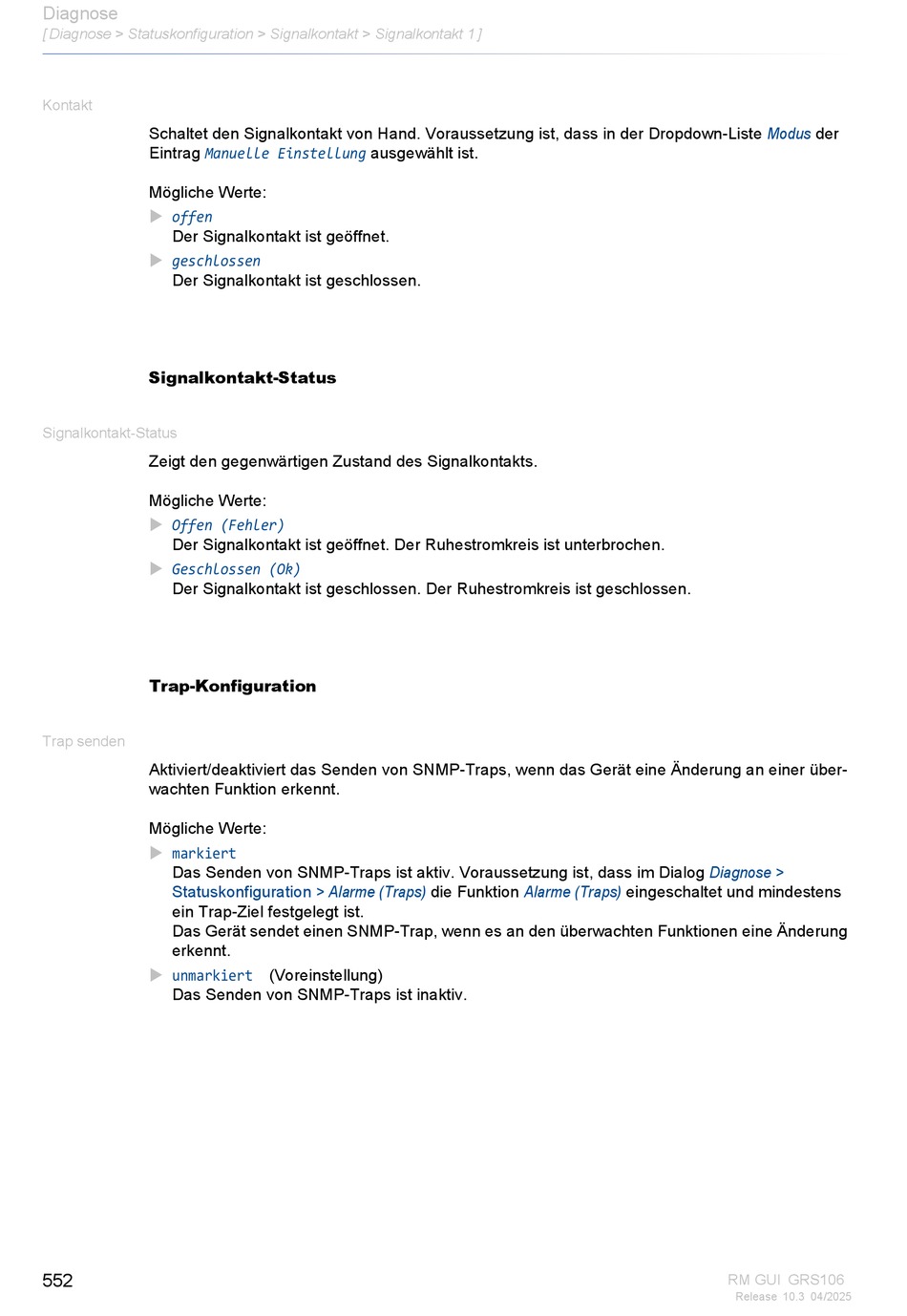 Diagnose
[ Diagnose > Statuskonfiguration > Signalkontakt > Signalkontakt 1 ]

Kontakt

Schaltet den Signalkontakt von Hand. Voraussetzung ist, dass in der Dropdown-Liste Modus der Eintrag Manuelle Einstellung ausgewählt ist.

Mögliche Werte:

offen
Der Signalkontakt ist geöffnet.

geschlossen
Der Signalkontakt ist geschlossen.

Signalkontakt-Status

Signalkontakt-Status

Zeigt den gegenwärtigen Zustand des Signalkontakts.

Mögliche Werte:

Offen (Fehler)
Der Signalkontakt ist geöffnet. Der Ruhestromkreis ist unterbrochen.

Geschlossen (Ok)
Der Signalkontakt ist geschlossen. Der Ruhestromkreis ist geschlossen.

Trap-Konfiguration

Trap senden

Aktiviert/deaktiviert das Senden von SNMP-Traps, wenn das Gerät eine Änderung an einer überwachten Funktion erkennt.

Mögliche Werte:

markiert
Das Senden von SNMP-Traps ist aktiv. Voraussetzung ist, dass im Dialog Diagnose > Statuskonfiguration > Alarme (Traps) die Funktion Alarme (Traps) eingeschaltet und mindestens ein Trap-Ziel festgelegt ist.
Das Gerät sendet einen SNMP-Trap, wenn es an den überwachten Funktionen eine Änderung erkennt.

unmarkiert (Voreinstellung)
Das Senden von SNMP-Traps ist inaktiv.

552

RM GUI GRS106
Release 10.3 04/2025